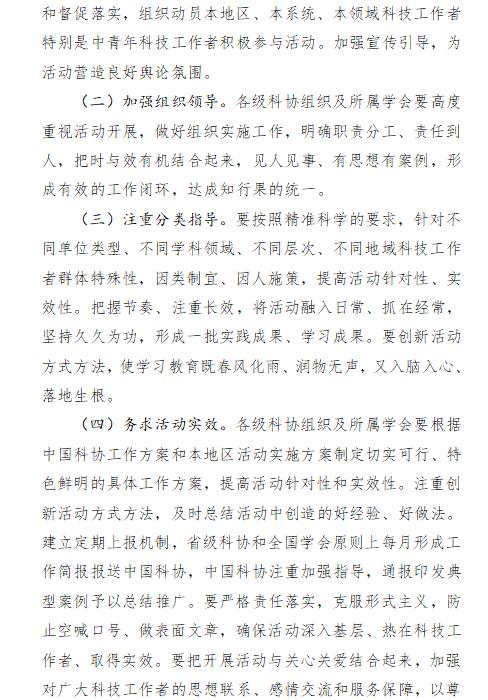 和督促落实，组织动员本地区、本系统、本领域科技工作者特别是中青年科技工作者积极参与活动。加强宣传引导，为活动营造良好舆论氛围。

（二）加强组织领导。各级科协组织及所属学会要高度重视活动开展，做好组织实施工作，明确职责分工、责任到人，把时与效有机结合起来，见人见事、有思想有案例，形成有效的工作闭环，达成知行果的统一。

（三）注重分类指导。要按照精准科学的要求，针对不同单位类型、不同学科领域、不同层次、不同地域科技工作者群体特殊性，因类制宜、因人施策，提高活动针对性、实效性。把握节奏、注重长效，将活动融入日常、抓在经常，坚持久久为功，形成一批实践成果、学习成果。要创新活动方式方法，使学习教育既春风化雨、润物无声，又入脑入心、落地生根。

（四）务求活动实效。各级科协组织及所属学会要根据中国科协工作方案和本地区活动实施方案制定切实可行、特色鲜明的具体工作方案，提高活动针对性和实效性。注重创新活动方式方法，及时总结活动中创造的好经验、好做法。建立定期上报机制，省级科协和全国学会原则上每月形成工作简报报送中国科协，中国科协注重加强指导，通报印发典型案例予以总结推广。要严格责任落实，克服形式主义，防止空喊口号、做表面文章，确保活动深入基层、热在科技工作者、取得实效。要把开展活动与关心关爱结合起来，加强对广大科技工作者的思想联系、感情交流和服务保障，以尊